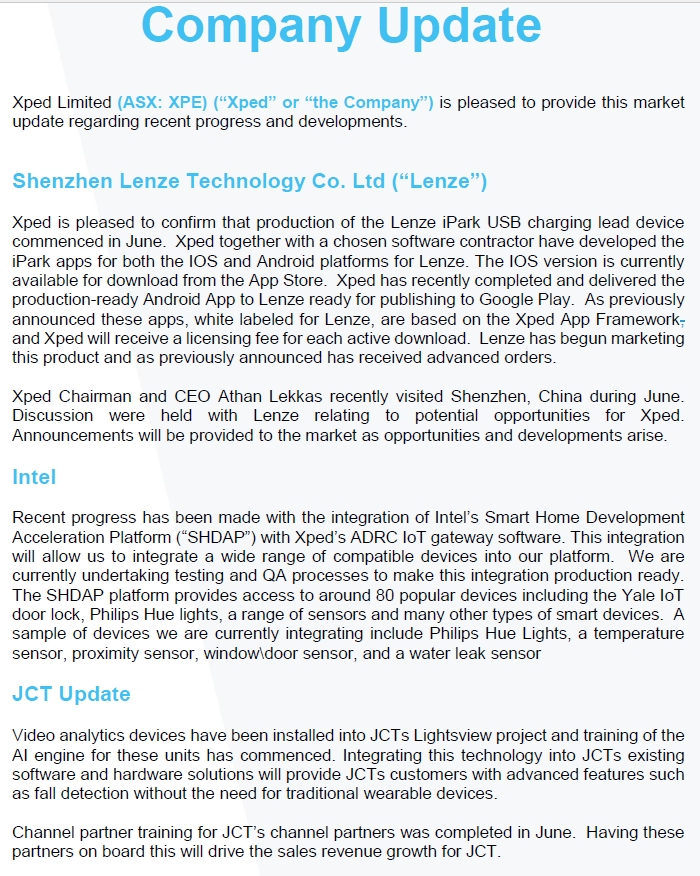 Company Update

Xped Limited (ASX: XPE) (“Xped” or “the Company”) is pleased to provide this market update regarding recent progress and developments.

Shenzhen Lenze Technology Co. Ltd (“Lenze”)

Xped is pleased to confirm that production of the Lenze iPark USB charging lead device commenced in June. Xped together with a chosen software contractor have developed the iPark apps for both the IOS and Android platforms for Lenze. The IOS version is currently available for download from the App Store. Xped has recently completed and delivered the production-ready Android App to Lenze ready for publishing to Google Play. As previously announced these apps, white labeled for Lenze, are based on the Xped App Framework, and Xped will receive a licensing fee for each active download. Lenze has begun marketing this product and as previously announced has received advanced orders.

Xped Chairman and CEO Athan Lekkas recently visited Shenzhen, China during June. Discussion were held with Lenze relating to potential opportunities for Xped. Announcements will be provided to the market as opportunities and developments arise.

Intel

Recent progress has been made with the integration of Intel’s Smart Home Development Acceleration Platform (“SHDAP”) with Xped’s ADRC IoT gateway software. This integration will allow us to integrate a wide range of compatible devices into our platform. We are currently undertaking testing and QA processes to make this integration production ready. The SHDAP platform provides access to around 80 popular devices including the Yale IoT door lock, Philips Hue lights, a range of sensors and many other types of smart devices. A sample of devices we are currently integrating include Philips Hue Lights, a temperature sensor, proximity sensor, window\door sensor, and a water leak sensor

JCT Update

Video analytics devices have been installed into JCTs Lightsview project and training of the AI engine for these units has commenced. Integrating this technology into JCTs existing software and hardware solutions will provide JCTs customers with advanced features such as fall detection without the need for traditional wearable devices.

Channel partner training for JCT’s channel partners was completed in June. Having these partners on board this will drive the sales revenue growth for JCT.